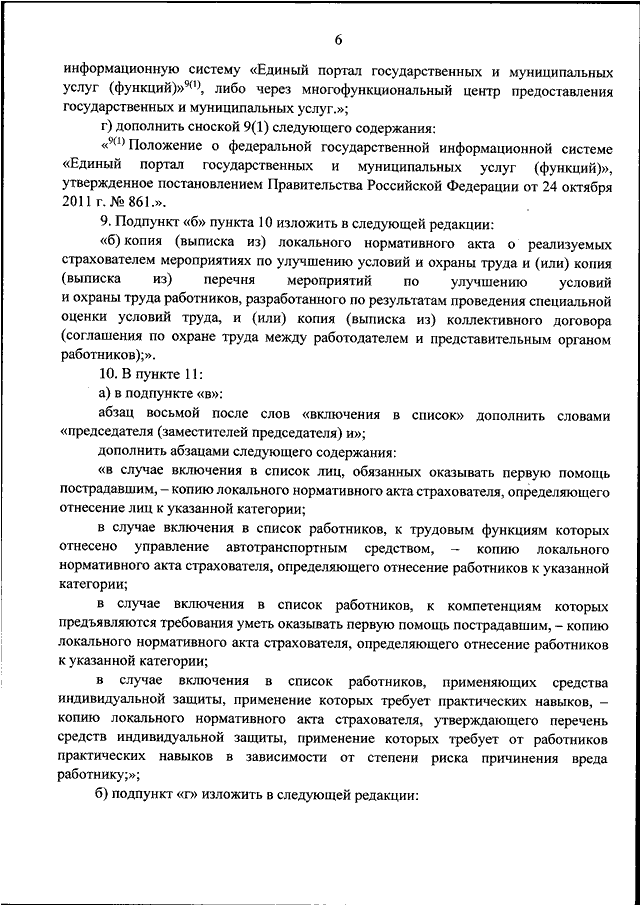 6

информационную систему «Единый портал государственных и муниципальных услуг (функций)»$^{9(1)}$, либо через многофункциональный центр предоставления государственных и муниципальных услуг.»;

г) дополнить сноской 9(1) следующего содержания:

«$^{9(1)}$ Положение о федеральной государственной информационной системе «Единый портал государственных и муниципальных услуг (функций)», утвержденное постановлением Правительства Российской Федерации от 24 октября 2011 г. № 861.».

9. Подпункт «б» пункта 10 изложить в следующей редакции:

«б) копия (выписка из) локального нормативного акта о реализуемых страхователем мероприятиях по улучшению условий и охраны труда и (или) копия (выписка из) перечня мероприятий по улучшению условий и охраны труда работников, разработанного по результатам проведения специальной оценки условий труда, и (или) копия (выписка из) коллективного договора (соглашения по охране труда между работодателем и представительным органом работников);».

10. В пункте 11:

а) в подпункте «в»:

абзац восьмой после слов «включения в список» дополнить словами «председателя (заместителей председателя) и»;

дополнить абзацами следующего содержания:

«в случае включения в список лиц, обязанных оказывать первую помощь пострадавшим, – копию локального нормативного акта страхователя, определяющего отнесение лиц к указанной категории;

в случае включения в список работников, к трудовым функциям которых отнесено управление автотранспортным средством, – копию локального нормативного акта страхователя, определяющего отнесение работников к указанной категории;

в случае включения в список работников, к компетенциям которых предъявляются требования уметь оказывать первую помощь пострадавшим, – копию локального нормативного акта страхователя, определяющего отнесение работников к указанной категории;

в случае включения в список работников, применяющих средства индивидуальной защиты, применение которых требует практических навыков, – копию локального нормативного акта страхователя, утверждающего перечень средств индивидуальной защиты, применение которых требует от работников практических навыков в зависимости от степени риска причинения вреда работнику;»;

б) подпункт «г» изложить в следующей редакции: